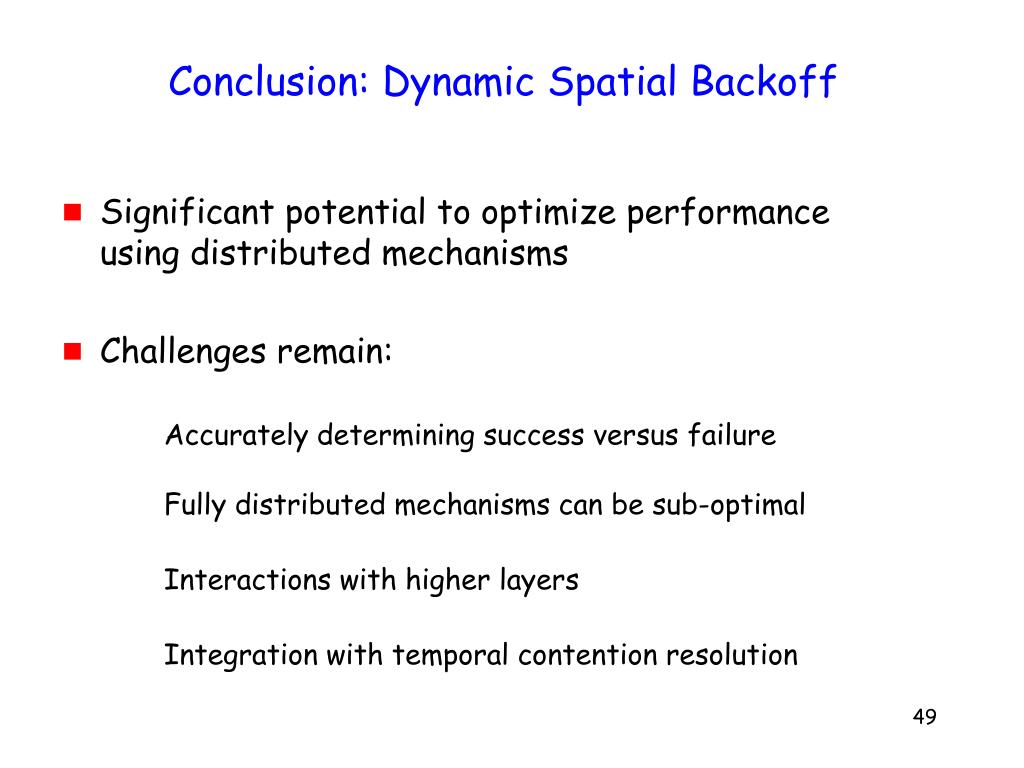 Conclusion: Dynamic Spatial Backoff

Significant potential to optimize performance using distributed mechanisms

Challenges remain:

Accurately determining success versus failure

Fully distributed mechanisms can be sub-optimal

Interactions with higher layers

Integration with temporal contention resolution

49